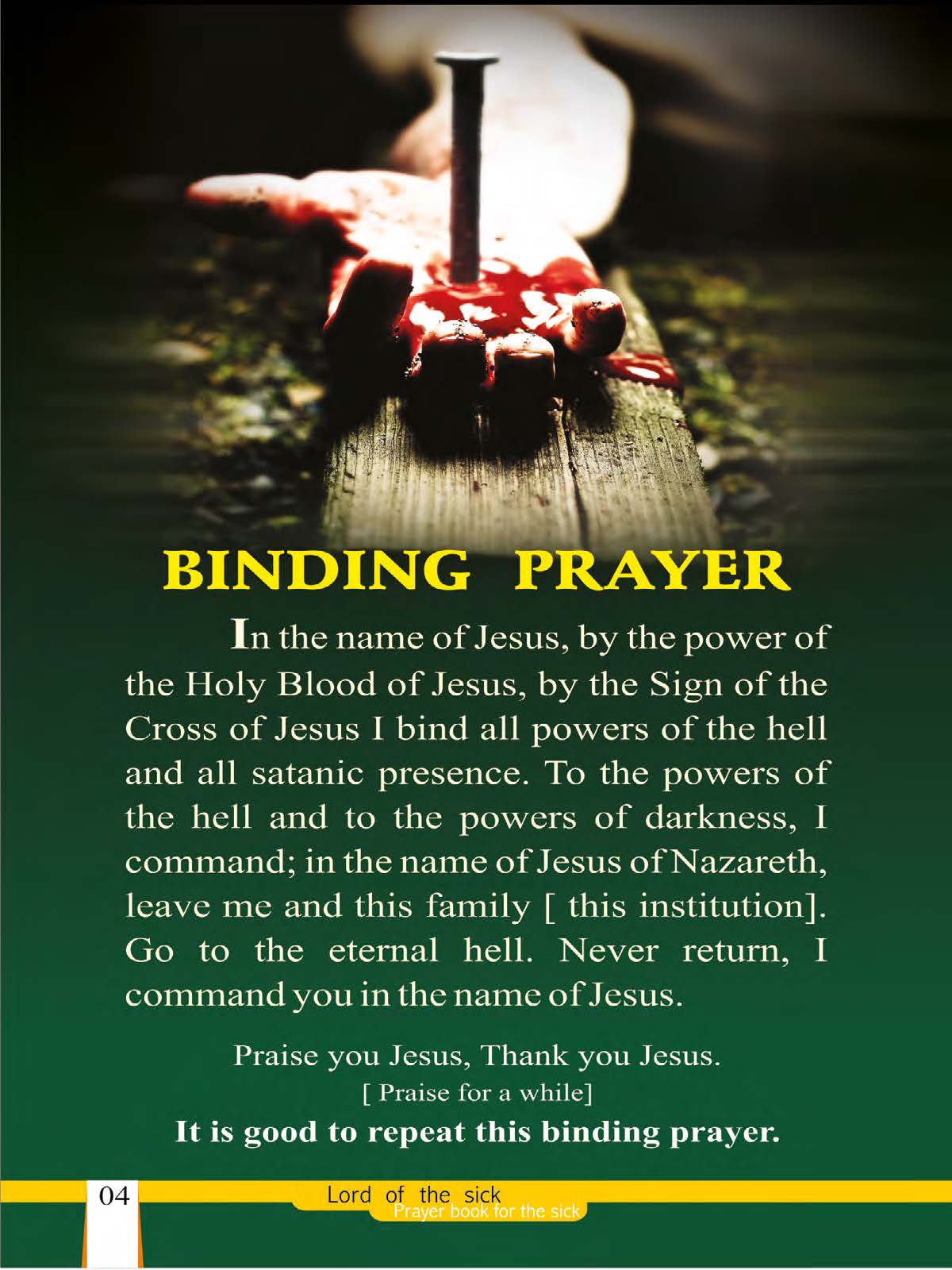 BINDING PRAYER

In the name of Jesus, by the power of the Holy Blood of Jesus, by the Sign of the Cross of Jesus I bind all powers of the hell and all satanic presence. To the powers of the hell and to the powers of darkness, I command; in the name of Jesus of Nazareth, leave me and this family [ this institution]. Go to the eternal hell. Never return, I command you in the name of Jesus.

Praise you Jesus, Thank you Jesus.
[ Praise for a while]
It is good to repeat this binding prayer.

04

Lord of the sick
Prayer book for the sick